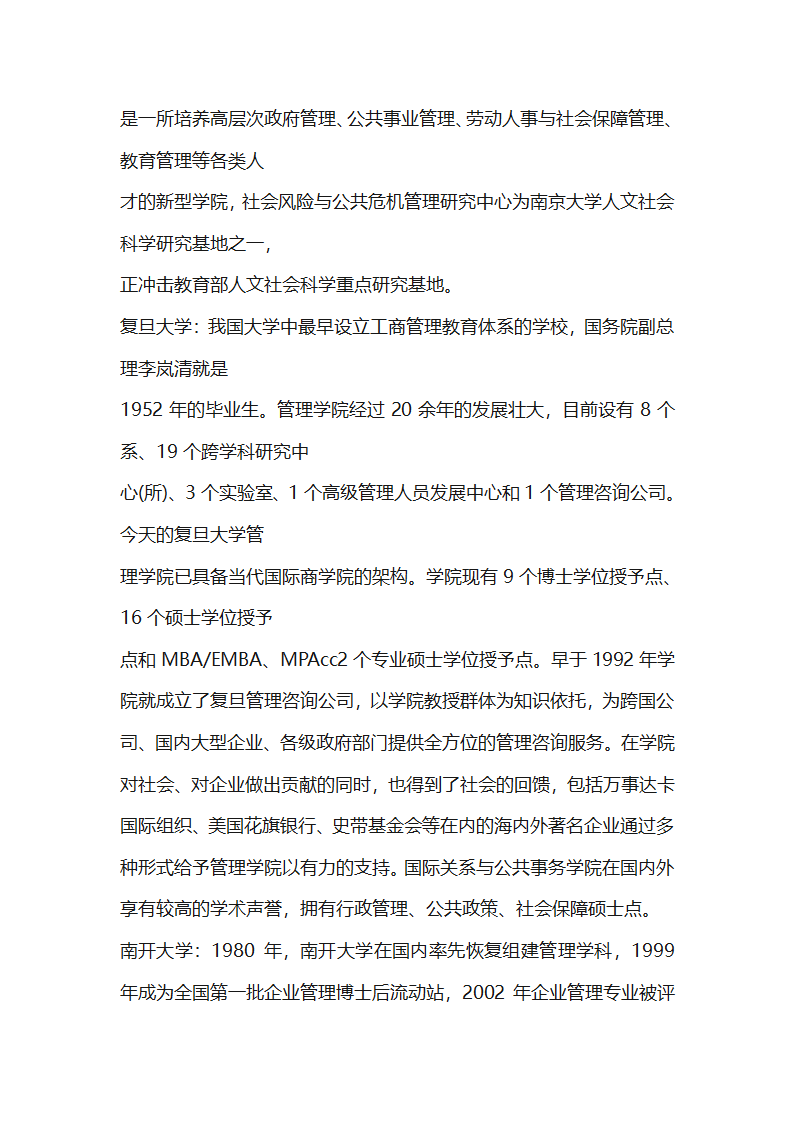 是一所培养高层次政府管理、公共事业管理、劳动人事与社会保障管理、教育管理等各类人
才的新型学院，社会风险与公共危机管理研究中心为南京大学人文社会科学研究基地之一，
正冲击教育部人文社会科学重点研究基地。
复旦大学：我国大学中最早设立工商管理教育体系的学校，国务院副总理李岚清就是
1952 年的毕业生。管理学院经过 20 余年的发展壮大，目前设有 8 个系、19 个跨学科研究中
心(所)、3 个实验室、1 个高级管理人员发展中心和 1 个管理咨询公司。今天的复旦大学管
理学院已具备当代国际商学院的架构。学院现有 9 个博士学位授予点、16 个硕士学位授予
点和 MBA/EMBA、MPAcc2 个专业硕士学位授予点。早于 1992 年学院就成立了复旦管理咨询公司，以学院教授群体为知识依托，为跨国公司、国内大型企业、各级政府部门提供全方位的管理咨询服务。在学院对社会、对企业做出贡献的同时，也得到了社会的回馈，包括万事达卡国际组织、美国花旗银行、史带基金会等在内的海内外著名企业通过多种形式给予管理学院以有力的支持。国际关系与公共事务学院在国内外享有较高的学术声誉，拥有行政管理、公共政策、社会保障硕士点。
南开大学：1980 年，南开大学在国内率先恢复组建管理学科，1999 年成为全国第一批企业管理博士后流动站，2002 年企业管理专业被评